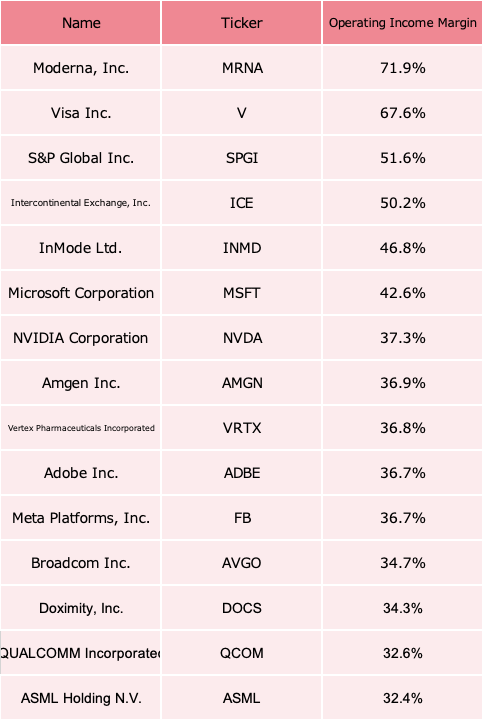 | Name | Ticker | Operating Income Margin |
|---|---|---|
| Moderna, Inc. | MRNA | 71.9% |
| Visa Inc. | V | 67.6% |
| S&P Global Inc. | SPGI | 51.6% |
| Intercontinental Exchange, Inc. | ICE | 50.2% |
| InMode Ltd. | INMD | 46.8% |
| Microsoft Corporation | MSFT | 42.6% |
| NVIDIA Corporation | NVDA | 37.3% |
| Amgen Inc. | AMGN | 36.9% |
| Vertex Pharmaceuticals Incorporated | VRTX | 36.8% |
| Adobe Inc. | ADBE | 36.7% |
| Meta Platforms, Inc. | FB | 36.7% |
| Broadcom Inc. | AVGO | 34.7% |
| Doximity, Inc. | DOCS | 34.3% |
| QUALCOMM Incorporated | QCOM | 32.6% |
| ASML Holding N.V. | ASML | 32.4% |